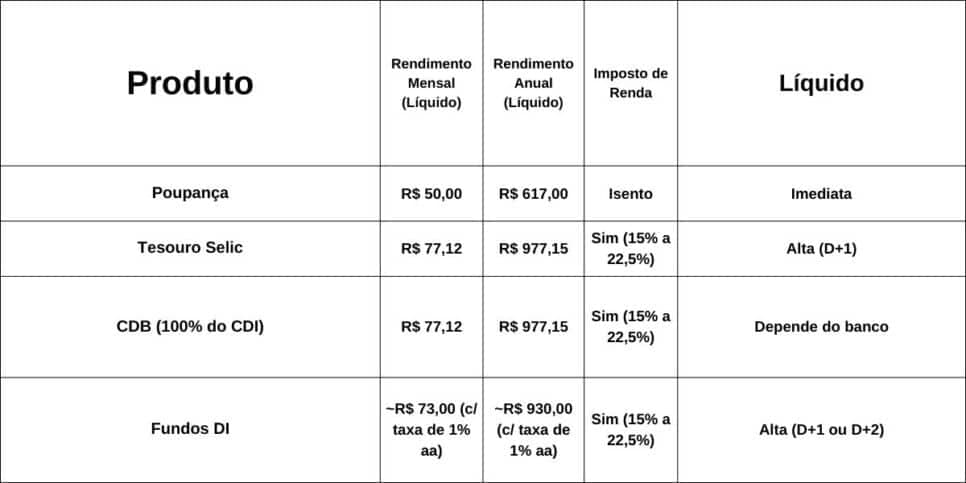 | Produto | Rendimento Mensal (Líquido) | Rendimento Anual (Líquido) | Imposto de Renda | Líquido |
|---|---|---|---|---|
| Poupança | R$ 50,00 | R$ 617,00 | Isento | Imediata |
| Tesouro Selic | R$ 77,12 | R$ 977,15 | Sim (15% a 22,5%) | Alta (D+1) |
| CDB (100% do CDI) | R$ 77,12 | R$ 977,15 | Sim (15% a 22,5%) | Depende do banco |
| Fundos DI | ~R$ 73,00 (c/ taxa de 1% aa) | ~R$ 930,00 (c/ taxa de 1% aa) | Sim (15% a 22,5%) | Alta (D+1 ou D+2) |